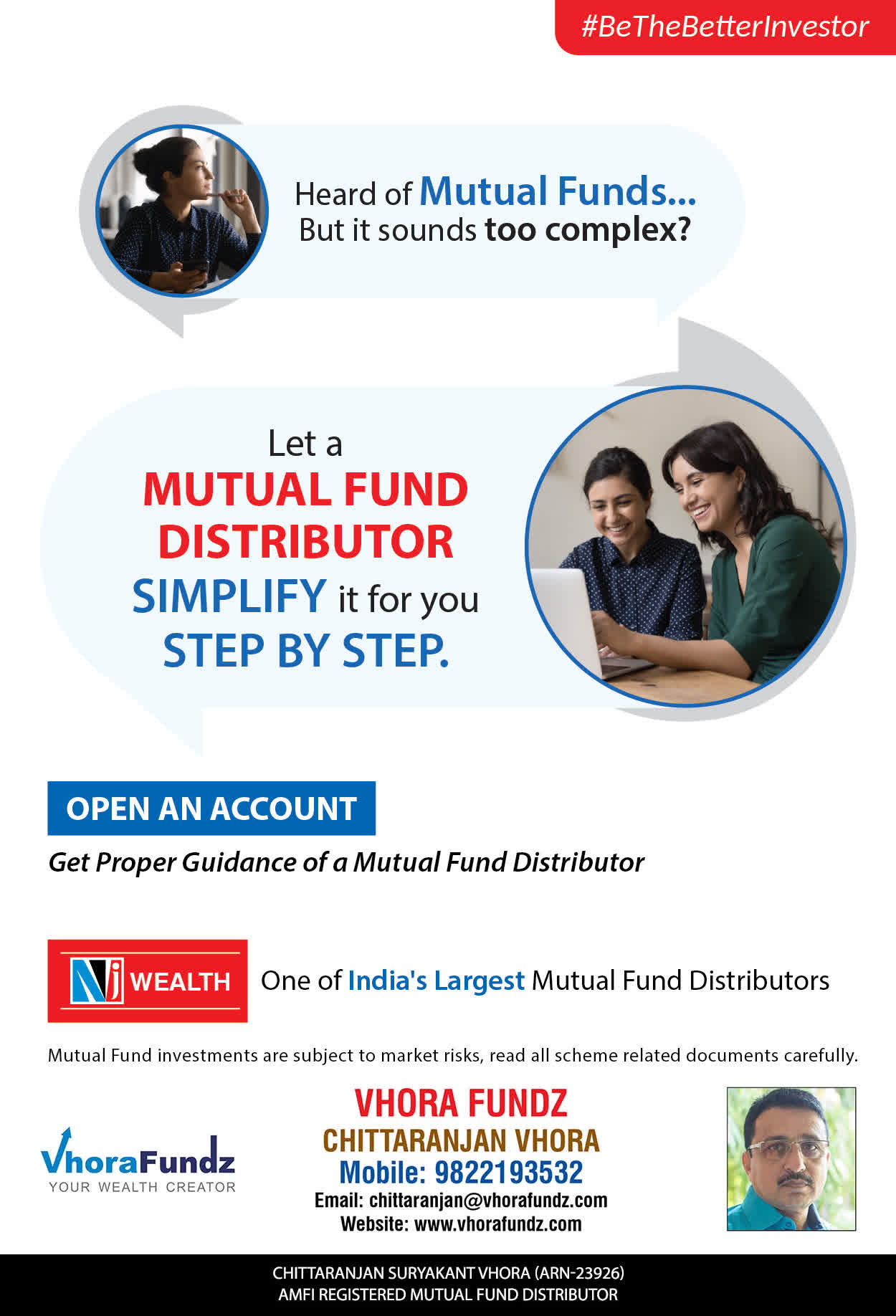 #BeTheBetterInvestor

Heard of Mutual Funds... But it sounds too complex?

Let a MUTUAL FUND DISTRIBUTOR SIMPLIFY it for you STEP BY STEP.

OPEN AN ACCOUNT

Get Proper Guidance of a Mutual Fund Distributor

NJ WEALTH

One of India's Largest Mutual Fund Distributors

Mutual Fund investments are subject to market risks, read all scheme related documents carefully.

VhoraFundz
YOUR WEALTH CREATOR

VHORA FUNDZ
CHITTARANJAN VHORA
Mobile: 9822193532
Email: chittaranjan@vhorafundz.com
Website: www.vhorafundz.com

CHITTARANJAN SURYAKANT VHORA (ARN-23926)
AMFI REGISTERED MUTUAL FUND DISTRIBUTOR